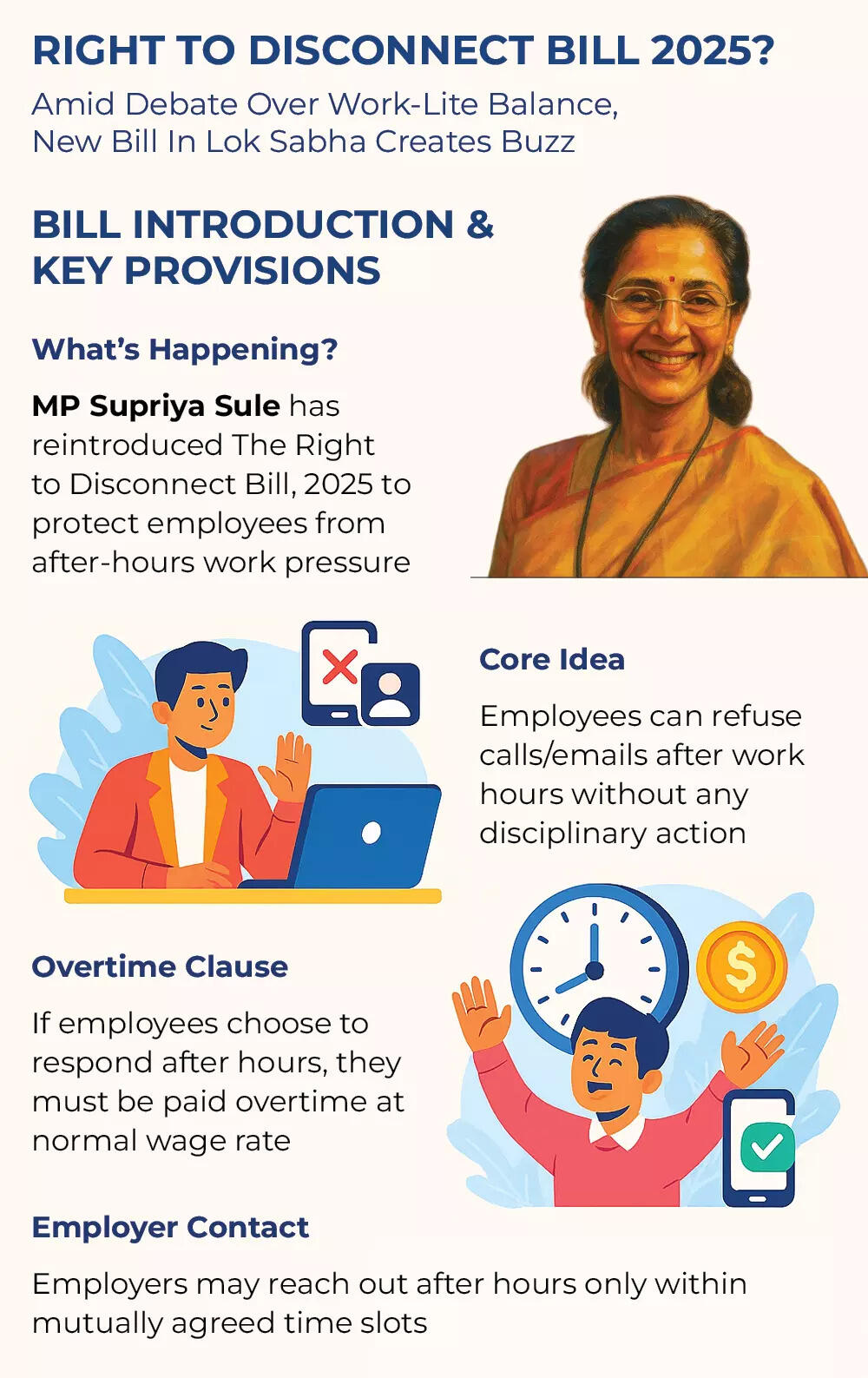 RIGHT TO DISCONNECT BILL 2025?

Amid Debate Over Work-Lite Balance, New Bill In Lok Sabha Creates Buzz

BILL INTRODUCTION & KEY PROVISIONS

What's Happening?

MP Supriya Sule has reintroduced The Right to Disconnect Bill, 2025 to protect employees from after-hours work pressure

Core Idea

Employees can refuse calls/emails after work hours without any disciplinary action

Overtime Clause

If employees choose to respond after hours, they must be paid overtime at normal wage rate

$

Employer Contact

Employers may reach out after hours only within mutually agreed time slots